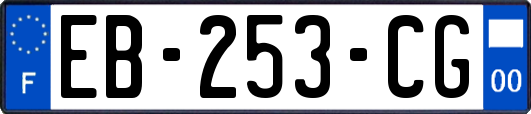 F
EB-253-CG
00